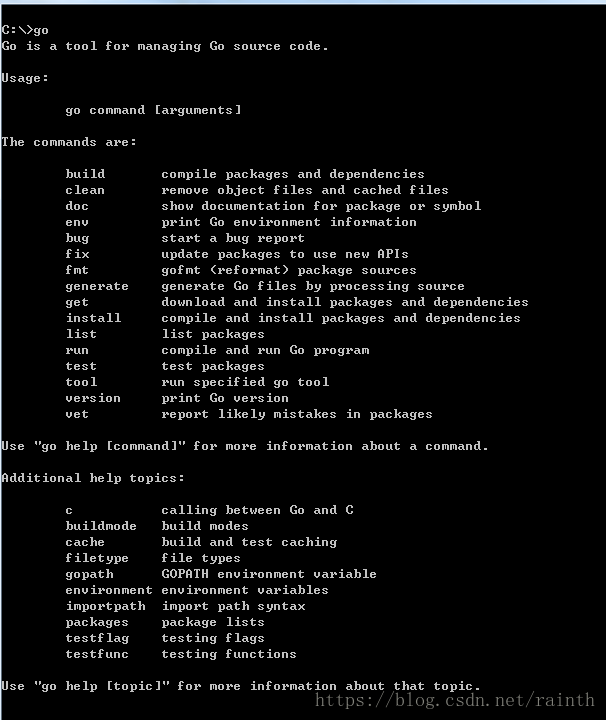 C:\>go
Go is a tool for managing Go source code.

Usage:

go command [arguments]

The commands are:

build       compile packages and dependencies
clean       remove object files and cached files
doc         show documentation for package or symbol
env         print Go environment information
bug         start a bug report
fix         update packages to use new APIs
fmt         gofmt (reformat) package sources
generate    generate Go files by processing source
get         download and install packages and dependencies
install     compile and install packages and dependencies
list        list packages
run         compile and run Go program
test        test packages
tool        run specified go tool
version     print Go version
vet         report likely mistakes in packages

Use "go help [command]" for more information about a command.

Additional help topics:

c           calling between Go and C
buildmode   build modes
cache       build and test caching
filetype    file types
gopath      GOPATH environment variable
environment environment variables
importpath  import path syntax
packages    package lists
testflag    testing flags
testfunc    testing functions

Use "go help [topic]" for more information about that topic.

https://blog.csdn.net/rainth